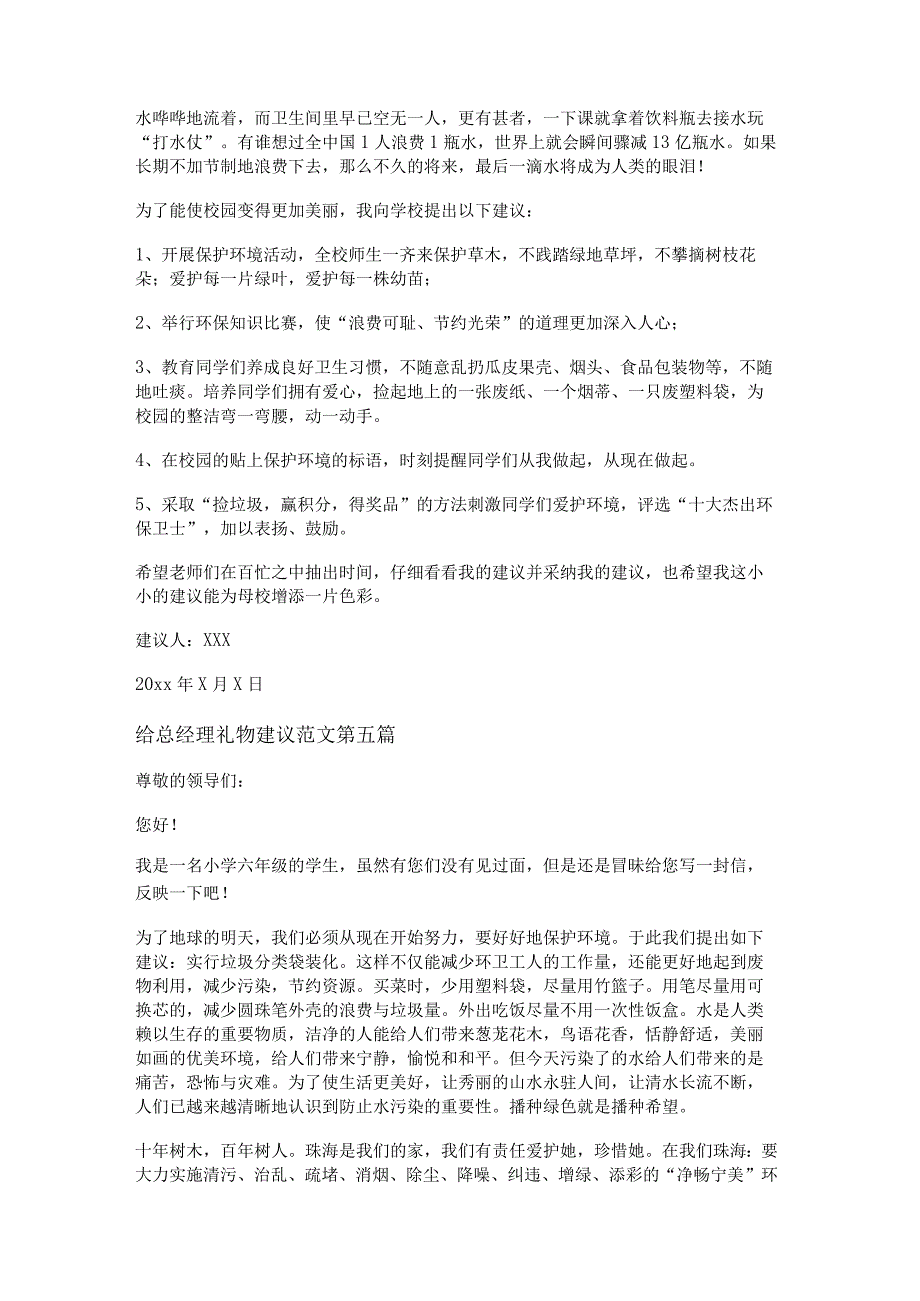 水哗哗地流着，而卫生间里早已空无一人，更有甚者，一下课就拿着饮料瓶去接水玩“打水仗”。有谁想过全中国1人浪费1瓶水，世界上就会瞬间骤减13亿瓶水。如果长期不加节制地浪费下去，那么不久的将来，最后一滴水将成为人类的眼泪！

为了能使校园变得更加美丽，我向学校提出以下建议：

1、开展保护环境活动，全校师生一齐来保护草木，不践踏绿地草坪，不攀摘树枝花朵；爱护每一片绿叶，爱护每一株幼苗；

2、举行环保知识比赛，使“浪费可耻、节约光荣”的道理更加深入人心；

3、教育同学们养成良好卫生习惯，不随意乱扔瓜皮果壳、烟头、食品包装物等，不随地吐痰。培养同学们拥有爱心，捡起地上的一张废纸、一个烟蒂、一只废塑料袋，为校园的整洁弯一弯腰，动一动手。

4、在校园的贴上保护环境的标语，时刻提醒同学们从我做起，从现在做起。

5、采取“捡垃圾，赢积分，得奖品”的方法刺激同学们爱护环境，评选“十大杰出环保卫士”，加以表扬、鼓励。

希望老师们在百忙之中抽出时间，仔细看看我的建议并采纳我的建议，也希望我这小小的建议能为母校增添一片色彩。

建议人：XXX

20xx年X月X日

给总经理礼物建议范文第五篇

尊敬的领导们：

您好！

我是一名小学六年级的学生，虽然有您们没有见过面，但是还是冒昧给您写一封信，反映一下吧！

为了地球的明天，我们必须从现在开始努力，要好好地保护环境。于此我们提出如下建议：实行垃圾分类袋装化。这样不仅能减少环卫工人的工作量，还能更好地起到废物利用，减少污染，节约资源。买菜时，少用塑料袋，尽量用竹篮子。用笔尽量用可换芯的，减少圆珠笔外壳的浪费与垃圾量。外出吃饭尽量不用一次性饭盒。水是人类赖以生存的重要物质，洁净的人能给人们带来葱茏花木，鸟语花香，恬静舒适，美丽如画的优美环境，给人们带来宁静，愉悦和和平。但今天污染了的水给人们带来的是痛苦，恐怖与灾难。为了使生活更美好，让秀丽的山水永驻人间，让清水长流不断，人们已越来越清晰地认识到防止水污染的重要性。播种绿色就是播种希望。

十年树木，百年树人。珠海是我们的家，我们有责任爱护她，珍惜她。在我们珠海：要大力实施清污、治乱、疏堵、消烟、除尘、降噪、纠违、增绿、添彩的“净畅宁美”环